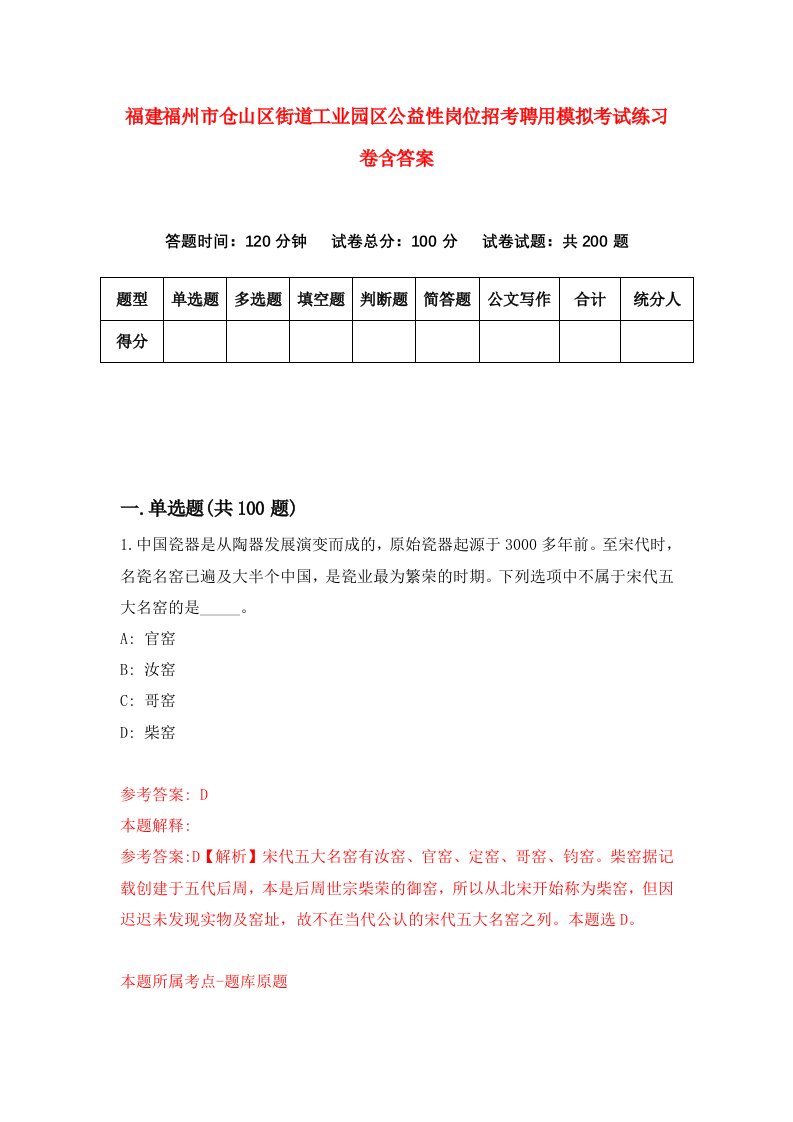 福建福州市仓山区街道工业园区公益性岗位招考聘用模拟考试练习卷含答案

答题时间：120 分钟　　试卷总分：100 分　　试卷试题：共 200 题

| 题型 | 单选题 | 多选题 | 填空题 | 判断题 | 简答题 | 公文写作 | 合计 | 统分人 |
|---|---|---|---|---|---|---|---|---|
| 得分 | | | | | | | | |

一.单选题(共 100 题)

1.中国瓷器是从陶器发展演变而成的，原始瓷器起源于 3000 多年前。至宋代时，名瓷名窑已遍及大半个中国，是瓷业最为繁荣的时期。下列选项中不属于宋代五大名窑的是_____。

A: 官窑

B: 汝窑

C: 哥窑

D: 柴窑

参考答案: D

本题解释:

参考答案:D【解析】宋代五大名窑有汝窑、官窑、定窑、哥窑、钧窑。柴窑据记载创建于五代后周，本是后周世宗柴荣的御窑，所以从北宋开始称为柴窑，但因迟迟未发现实物及窑址，故不在当代公认的宋代五大名窑之列。本题选 D。

本题所属考点-题库原题